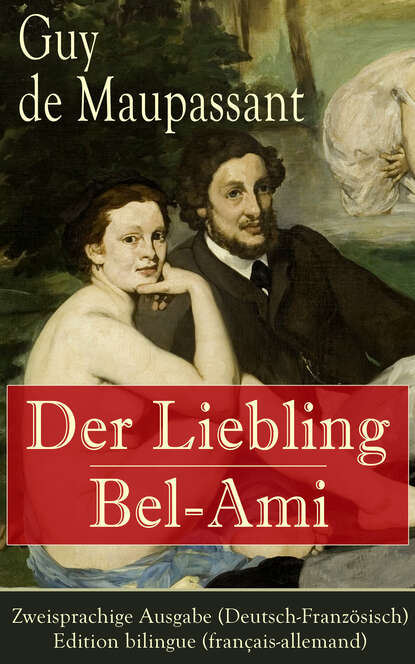 Guy
de Maupassant

Der Liebling
Bel-Ami

Zweisprachige Ausgabe (Deutsch-Französisch)
Edition bilingue (français-allemand)